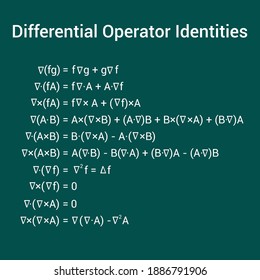 Differential Operator Identities

$\nabla(fg) = f\nabla g + g\nabla f$

$\nabla\cdot(fA) = f\nabla\cdot A + A\cdot\nabla f$

$\nabla\times(fA) = f\nabla\times A + (\nabla f)\times A$

$\nabla(A\cdot B) = A\times(\nabla\times B) + (A\cdot\nabla)B + B\times(\nabla\times A) + (B\cdot\nabla)A$

$\nabla\cdot(A\times B) = B\cdot(\nabla\times A) - A\cdot(\nabla\times B)$

$\nabla\times(A\times B) = A(\nabla\cdot B) - B(\nabla\cdot A) + (B\cdot\nabla)A - (A\cdot\nabla)B$

$\nabla\cdot(\nabla f) = \nabla^2 f = \Delta f$

$\nabla\times(\nabla f) = 0$

$\nabla\cdot(\nabla\times A) = 0$

$\nabla\times(\nabla\times A) = \nabla(\nabla\cdot A) - \nabla^2 A$

shutterstock.com · 1886791906